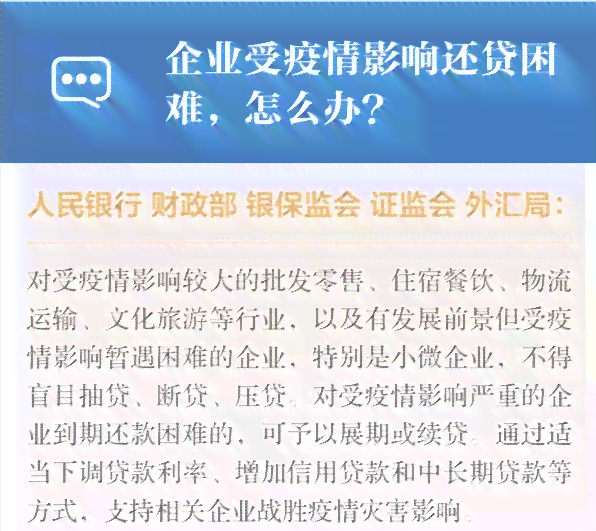 企业受疫情影响还贷困难，怎么办？

人民银行 财政部 银保监会 证监会 外汇局：

对受疫情影响较大的批发零售、住宿餐饮、物流运输、文化旅游等行业，以及有发展前景但受疫情影响暂遇困难的企业，特别是小微企业，不得盲目抽贷、断贷、压贷。对受疫情影响严重的企业到期还款困难的，可予以展期或续贷。通过适当下调贷款利率、增加信用贷款和中长期贷款等方式，支持相关企业战胜疫情灾害影响。